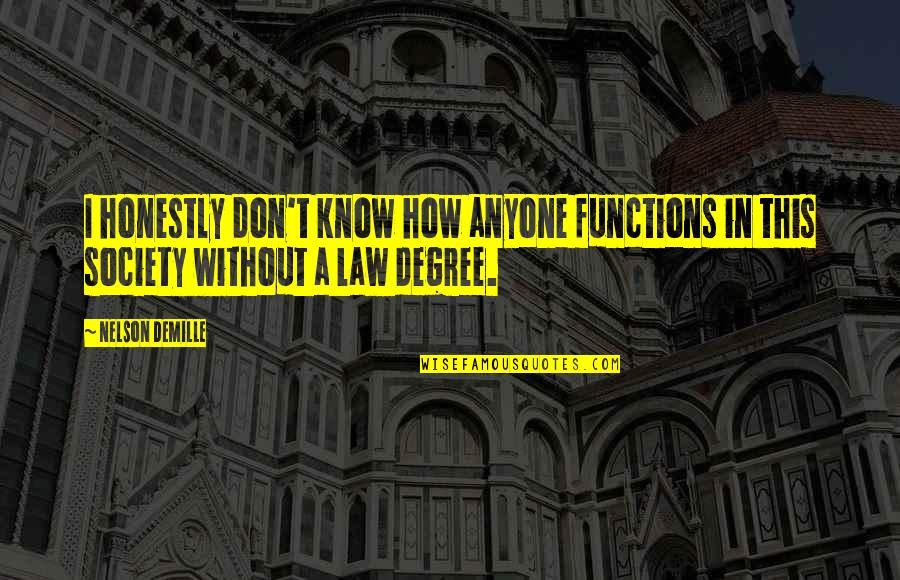 I HONESTLY DON'T KNOW HOW ANYONE FUNCTIONS IN THIS SOCIETY WITHOUT A LAW DEGREE.

~ NELSON DEMILLE

WISEFAMOUSQUOTES.COM